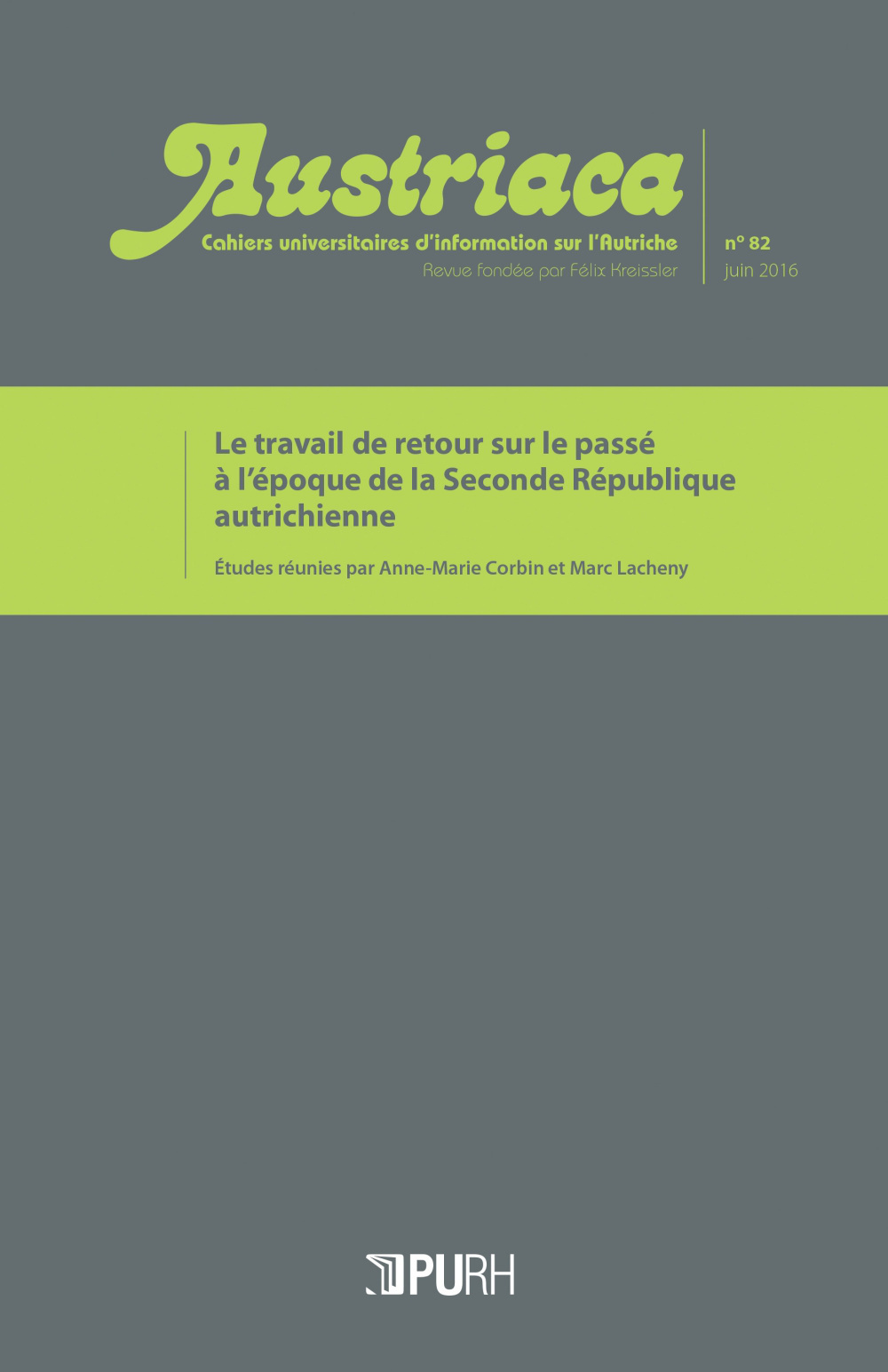 Austriaca
Cahiers universitaires d'information sur l'Autriche
Revue fondée par Félix Kreissler

n° 82
juin 2016

Le travail de retour sur le passé à l'époque de la Seconde République autrichienne

Études réunies par Anne-Marie Corbin et Marc Lacheny

PURH